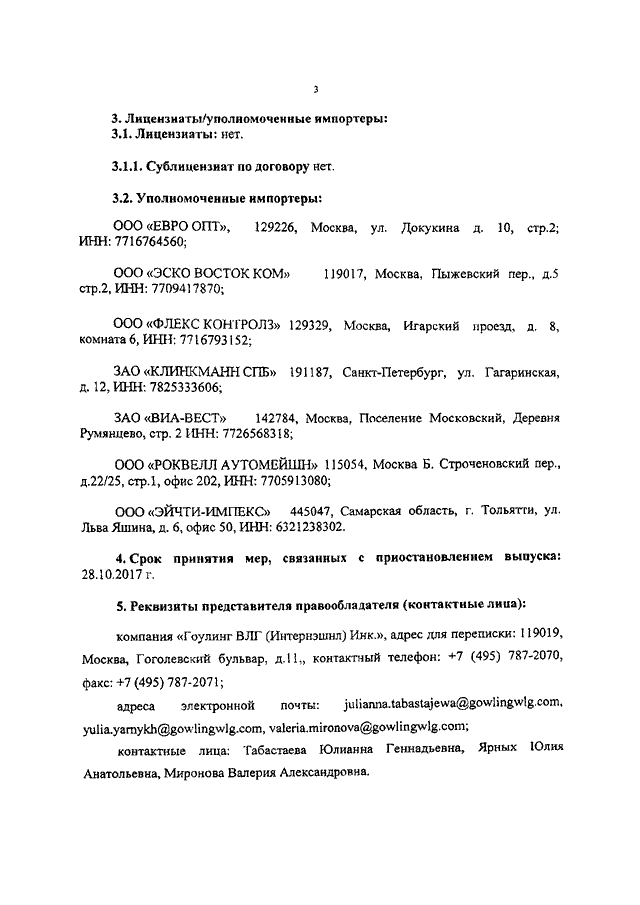 3

3. Лицензиаты/уполномоченные импортеры:
3.1. Лицензиаты: нет.

3.1.1. Сублицензиат по договору нет.

3.2. Уполномоченные импортеры:

ООО «ЕВРО ОПТ», 129226, Москва, ул. Докукина д. 10, стр.2; ИНН: 7716764560;

ООО «ЭСКО ВОСТОК КОМ» 119017, Москва, Пыжевский пер., д.5 стр.2, ИНН: 7709417870;

ООО «ФЛЕКС КОНТРОЛЗ» 129329, Москва, Игарский проезд, д. 8, комната 6, ИНН: 7716793152;

ЗАО «КЛИНКМАНН СПБ» 191187, Санкт-Петербург, ул. Гагаринская, д. 12, ИНН: 7825333606;

ЗАО «ВИА-ВЕСТ» 142784, Москва, Поселение Московский, Деревня Румянцево, стр. 2 ИНН: 7726568318;

ООО «РОКВЕЛЛ АУТОМЕЙШН» 115054, Москва Б. Строченовский пер., д.22/25, стр.1, офис 202, ИНН: 7705913080;

ООО «ЭЙЧТИ-ИМПЕКС» 445047, Самарская область, г. Тольятти, ул. Льва Яшина, д. 6, офис 50, ИНН: 6321238302.

4. Срок принятия мер, связанных с приостановлением выпуска: 28.10.2017 г.

5. Реквизиты представителя правообладателя (контактные лица):

компания «Гоулинг ВЛГ (Интернэшнл) Инк.», адрес для переписки: 119019, Москва, Гоголевский бульвар, д.11,, контактный телефон: +7 (495) 787-2070, факс: +7 (495) 787-2071;

адреса электронной почты: julianna.tabastajewa@gowlingwlg.com, yulia.yarnykh@gowlingwlg.com, valeria.mironova@gowlingwlg.com;

контактные лица: Табастаева Юлианна Геннадьевна, Ярных Юлия Анатольевна, Миронова Валерия Александровна.